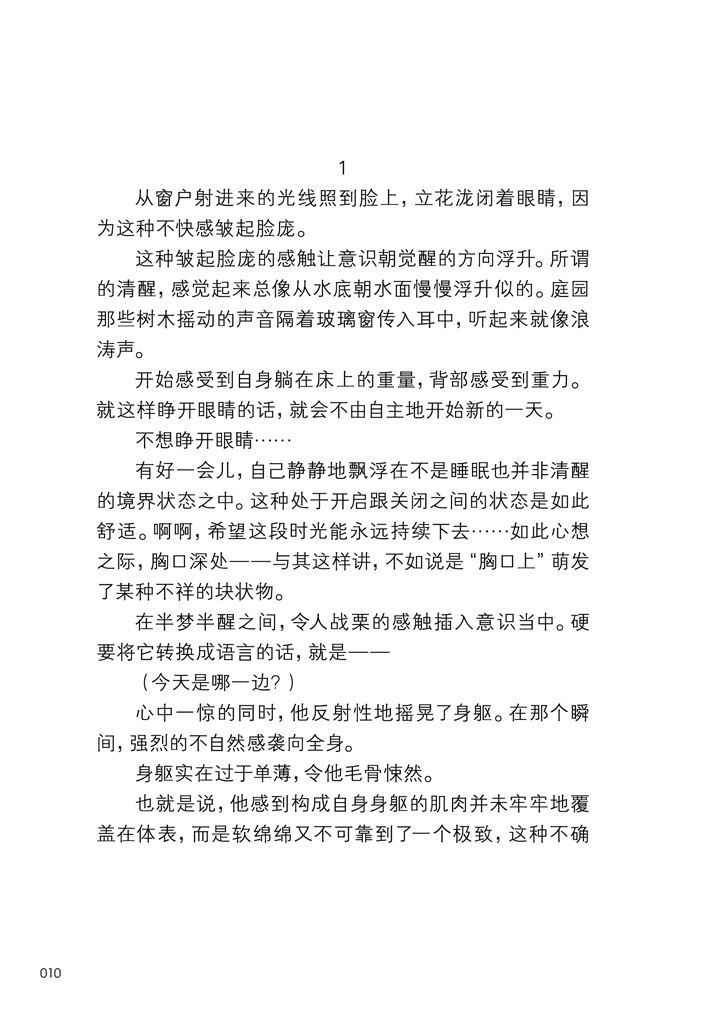 1

从窗户射进来的光线照到脸上，立花泷闭着眼睛，因为这种不快感皱起脸庞。

这种皱起脸庞的感触让意识朝觉醒的方向浮升。所谓的清醒，感觉起来总像从水底朝水面慢慢浮升似的。庭园那些树木摇动的声音隔着玻璃窗传入耳中，听起来就像浪涛声。

开始感受到自身躺在床上的重量，背部感受到重力。就这样睁开眼睛的话，就会不由自主地开始新的一天。

不想睁开眼睛……

有好一会儿，自己静静地飘浮在不是睡眠也并非清醒的境界状态之中。这种处于开启跟关闭之间的状态是如此舒适。啊啊，希望这段时光能永远持续下去……如此心想之际，胸口深处——与其这样讲，不如说是“胸口上”萌发了某种不祥的块状物。

在半梦半醒之间，令人战栗的感触插入意识当中。硬要将它转换成语言的话，就是——

（今天是哪一边？）

心中一惊的同时，他反射性地摇晃了身躯。在那个瞬间，强烈的不自然感袭向全身。

身躯实在过于单薄，令他毛骨悚然。

也就是说，他感到构成自身身躯的肌肉并未牢牢地覆盖在体表，而是软绵绵又不可靠到了一个极致，这种不确

010